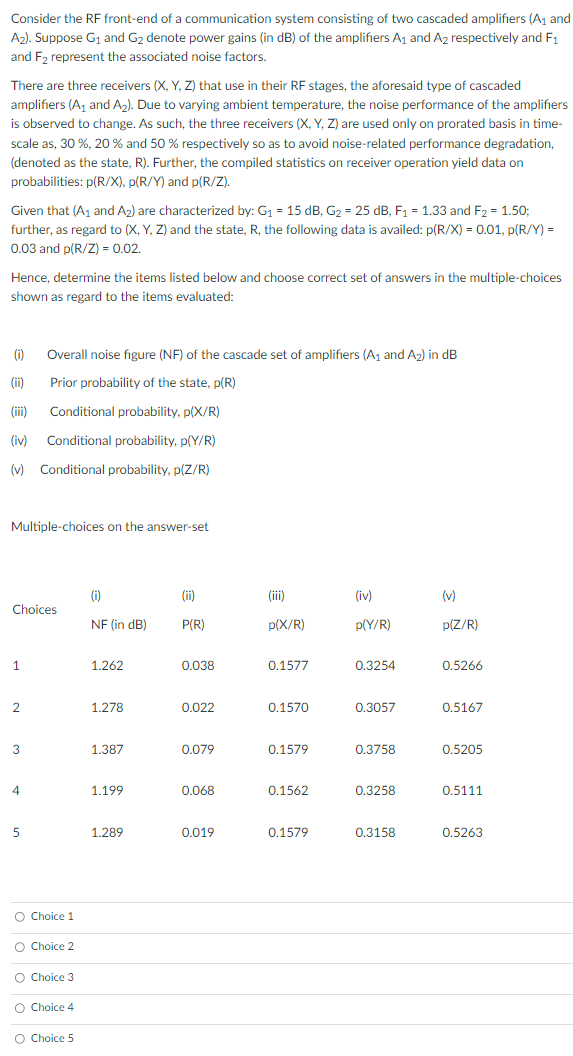 Consider the RF front-end of a communication system consisting of two cascaded amplifiers ($A_1$ and $A_2$). Suppose $G_1$ and $G_2$ denote power gains (in dB) of the amplifiers $A_1$ and $A_2$ respectively and $F_1$ and $F_2$ represent the associated noise factors.

There are three receivers (X, Y, Z) that use in their RF stages, the aforesaid type of cascaded amplifiers ($A_1$ and $A_2$). Due to varying ambient temperature, the noise performance of the amplifiers is observed to change. As such, the three receivers (X, Y, Z) are used only on prorated basis in time-scale as, 30 %, 20 % and 50 % respectively so as to avoid noise-related performance degradation, (denoted as the state, R). Further, the compiled statistics on receiver operation yield data on probabilities: p(R/X), p(R/Y) and p(R/Z).

Given that ($A_1$ and $A_2$) are characterized by: $G_1$ = 15 dB, $G_2$ = 25 dB, $F_1$ = 1.33 and $F_2$ = 1.50; further, as regard to (X, Y, Z) and the state, R, the following data is availed: p(R/X) = 0.01, p(R/Y) = 0.03 and p(R/Z) = 0.02.

Hence, determine the items listed below and choose correct set of answers in the multiple-choices shown as regard to the items evaluated:

(i) Overall noise figure (NF) of the cascade set of amplifiers ($A_1$ and $A_2$) in dB
(ii) Prior probability of the state, p(R)
(iii) Conditional probability, p(X/R)
(iv) Conditional probability, p(Y/R)
(v) Conditional probability, p(Z/R)

Multiple-choices on the answer-set

| Choices | (i) NF (in dB) | (ii) P(R) | (iii) p(X/R) | (iv) p(Y/R) | (v) p(Z/R) |
|---|---|---|---|---|---|
| 1 | 1.262 | 0.038 | 0.1577 | 0.3254 | 0.5266 |
| 2 | 1.278 | 0.022 | 0.1570 | 0.3057 | 0.5167 |
| 3 | 1.387 | 0.079 | 0.1579 | 0.3758 | 0.5205 |
| 4 | 1.199 | 0.068 | 0.1562 | 0.3258 | 0.5111 |
| 5 | 1.289 | 0.019 | 0.1579 | 0.3158 | 0.5263 |

Choice 1
Choice 2
Choice 3
Choice 4
Choice 5